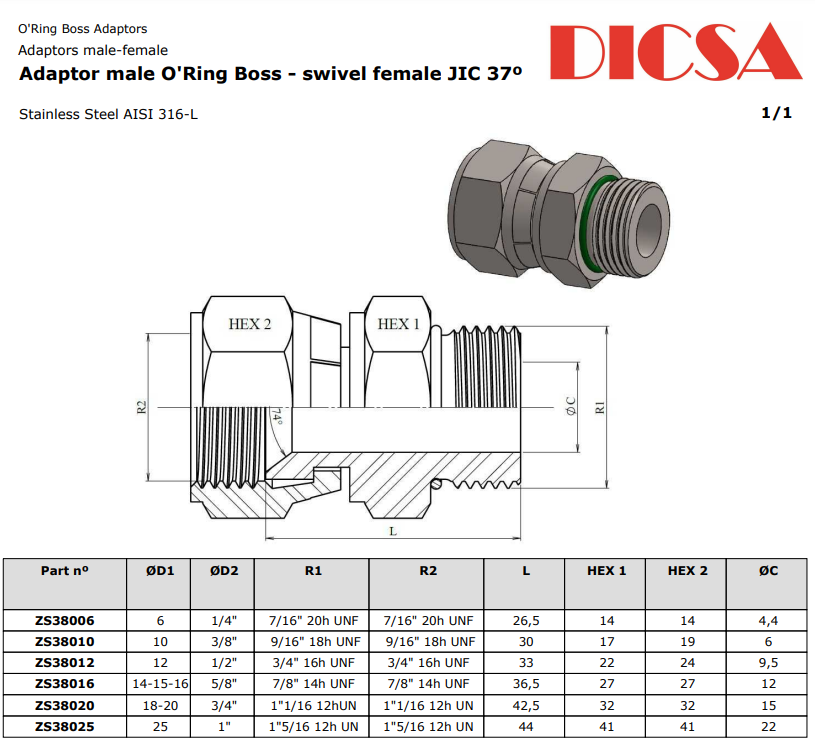 O'Ring Boss Adaptors
Adaptors male-female
Adaptor male O'Ring Boss - swivel female JIC 37º

DICSA

Stainless Steel AISI 316-L

1/1

HEX 2
HEX 1
R2
74°
ØC
R1
L

| Part nº | ØD1 | ØD2 | R1 | R2 | L | HEX 1 | HEX 2 | ØC |
|---|---|---|---|---|---|---|---|---|
| ZS38006 | 6 | 1/4" | 7/16" 20h UNF | 7/16" 20h UNF | 26,5 | 14 | 14 | 4,4 |
| ZS38010 | 10 | 3/8" | 9/16" 18h UNF | 9/16" 18h UNF | 30 | 17 | 19 | 6 |
| ZS38012 | 12 | 1/2" | 3/4" 16h UNF | 3/4" 16h UNF | 33 | 22 | 24 | 9,5 |
| ZS38016 | 14-15-16 | 5/8" | 7/8" 14h UNF | 7/8" 14h UNF | 36,5 | 27 | 27 | 12 |
| ZS38020 | 18-20 | 3/4" | 1"1/16 12hUN | 1"1/16 12h UN | 42,5 | 32 | 32 | 15 |
| ZS38025 | 25 | 1" | 1"5/16 12h UN | 1"5/16 12h UN | 44 | 41 | 41 | 22 |